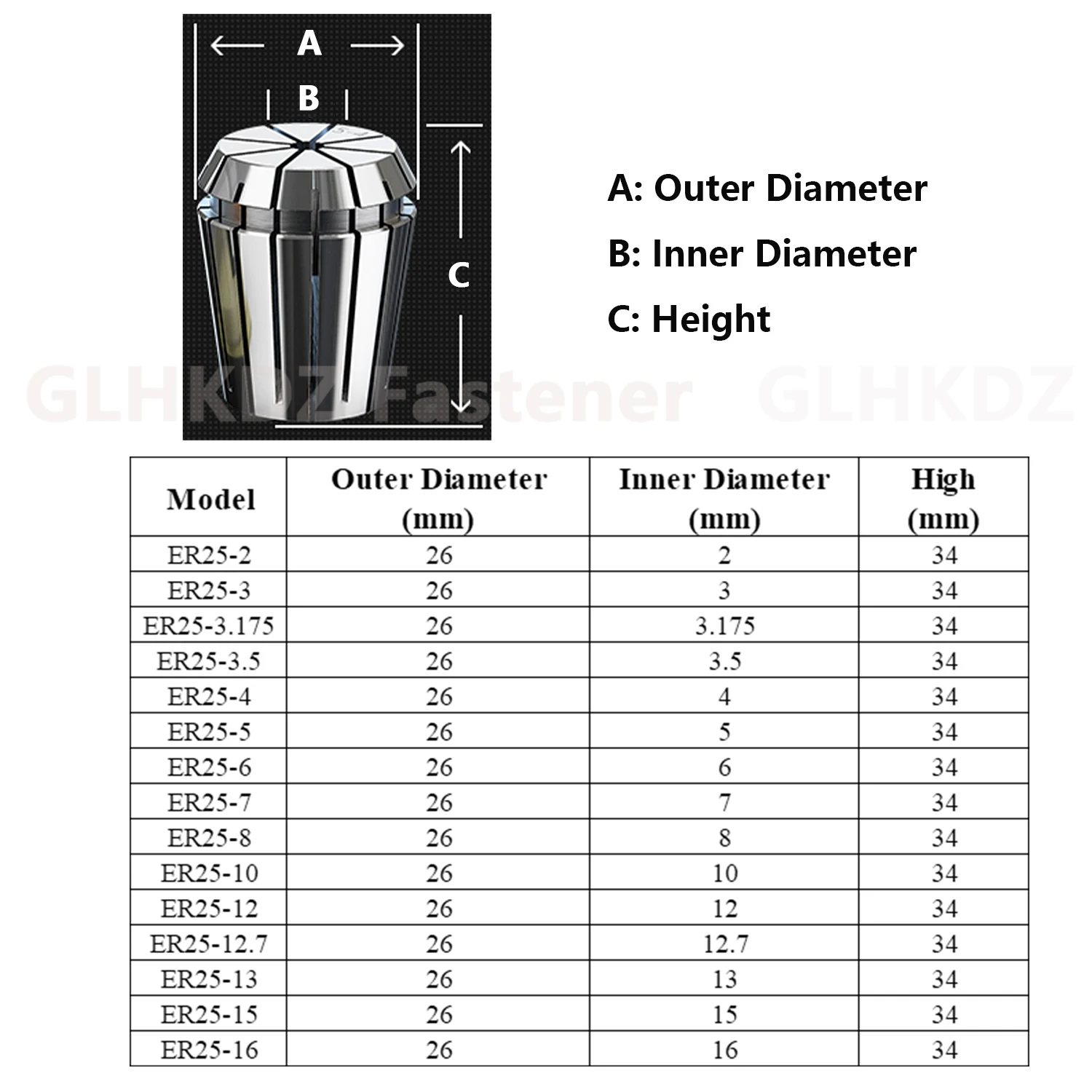 A

B

C

A: Outer Diameter

B: Inner Diameter

C: Height

GLHKDZ Fastener GLHKDZ

| Model | Outer Diameter (mm) | Inner Diameter (mm) | High (mm) |
|---|---|---|---|
| ER25-2 | 26 | 2 | 34 |
| ER25-3 | 26 | 3 | 34 |
| ER25-3.175 | 26 | 3.175 | 34 |
| ER25-3.5 | 26 | 3.5 | 34 |
| ER25-4 | 26 | 4 | 34 |
| ER25-5 | 26 | 5 | 34 |
| ER25-6 | 26 | 6 | 34 |
| ER25-7 | 26 | 7 | 34 |
| ER25-8 | 26 | 8 | 34 |
| ER25-10 | 26 | 10 | 34 |
| ER25-12 | 26 | 12 | 34 |
| ER25-12.7 | 26 | 12.7 | 34 |
| ER25-13 | 26 | 13 | 34 |
| ER25-15 | 26 | 15 | 34 |
| ER25-16 | 26 | 16 | 34 |